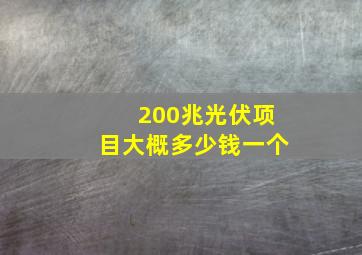 200兆光伏项目大概多少钱一个